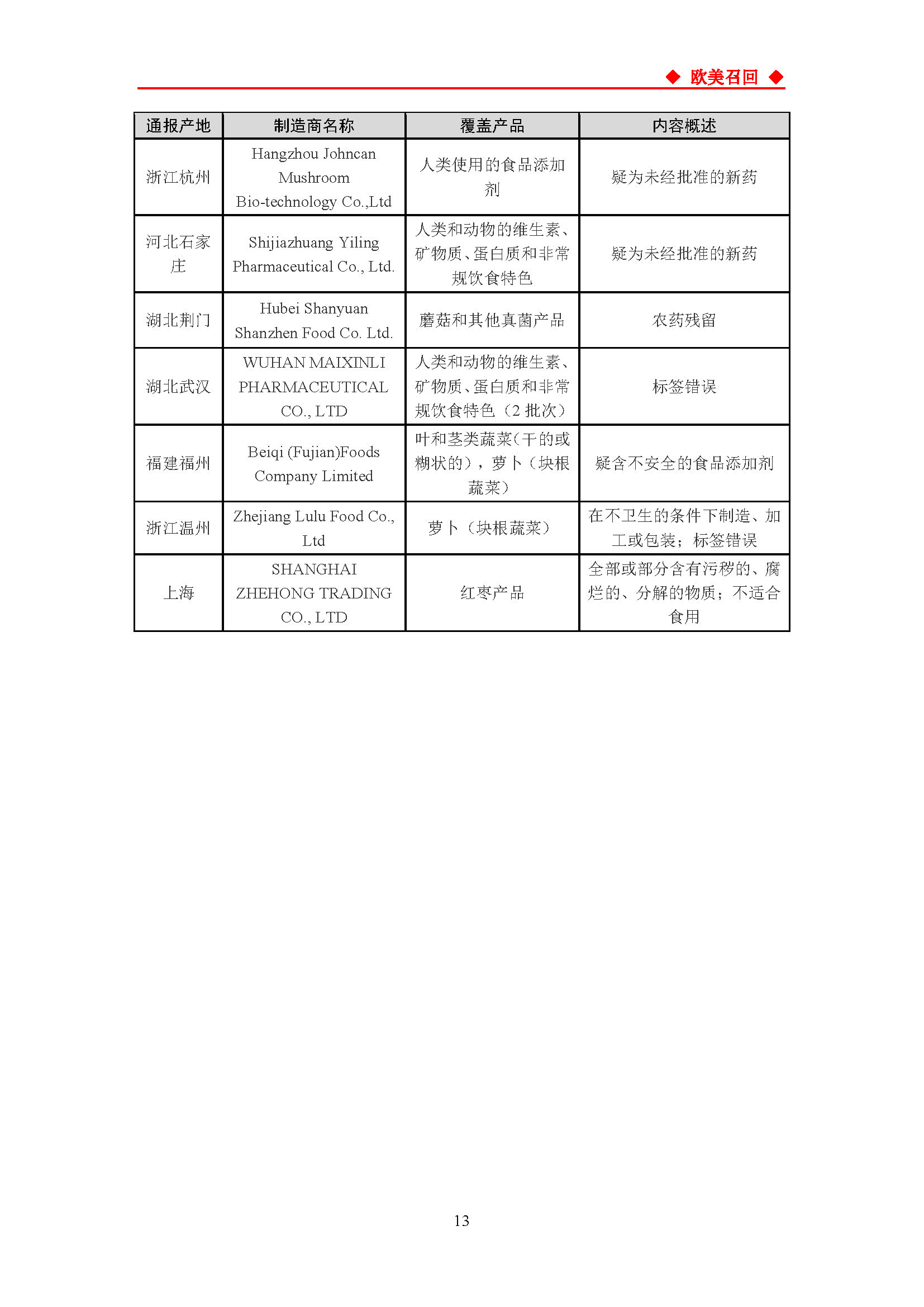 ◆ 欧美召回 ◆

| 通报产地 | 制造商名称 | 覆盖产品 | 内容概述 |
|---|---|---|---|
| 浙江杭州 | Hangzhou Johncan Mushroom Bio-technology Co.,Ltd | 人类使用的食品添加剂 | 疑为未经批准的新药 |
| 河北石家庄 | Shijiazhuang Yiling Pharmaceutical Co., Ltd. | 人类和动物的维生素、矿物质、蛋白质和非常规饮食特色 | 疑为未经批准的新药 |
| 湖北荆门 | Hubei Shanyuan Shanzhen Food Co. Ltd. | 蘑菇和其他真菌产品 | 农药残留 |
| 湖北武汉 | WUHAN MAIXINLI PHARMACEUTICAL CO., LTD | 人类和动物的维生素、矿物质、蛋白质和非常规饮食特色（2 批次） | 标签错误 |
| 福建福州 | Beiqi (Fujian)Foods Company Limited | 叶和茎类蔬菜(干的或糊状的)，萝卜（块根蔬菜） | 疑含不安全的食品添加剂 |
| 浙江温州 | Zhejiang Lulu Food Co., Ltd | 萝卜（块根蔬菜） | 在不卫生的条件下制造、加工或包装；标签错误 |
| 上海 | SHANGHAI ZHEHONG TRADING CO., LTD | 红枣产品 | 全部或部分含有污秽的、腐烂的、分解的物质；不适合食用 |

13